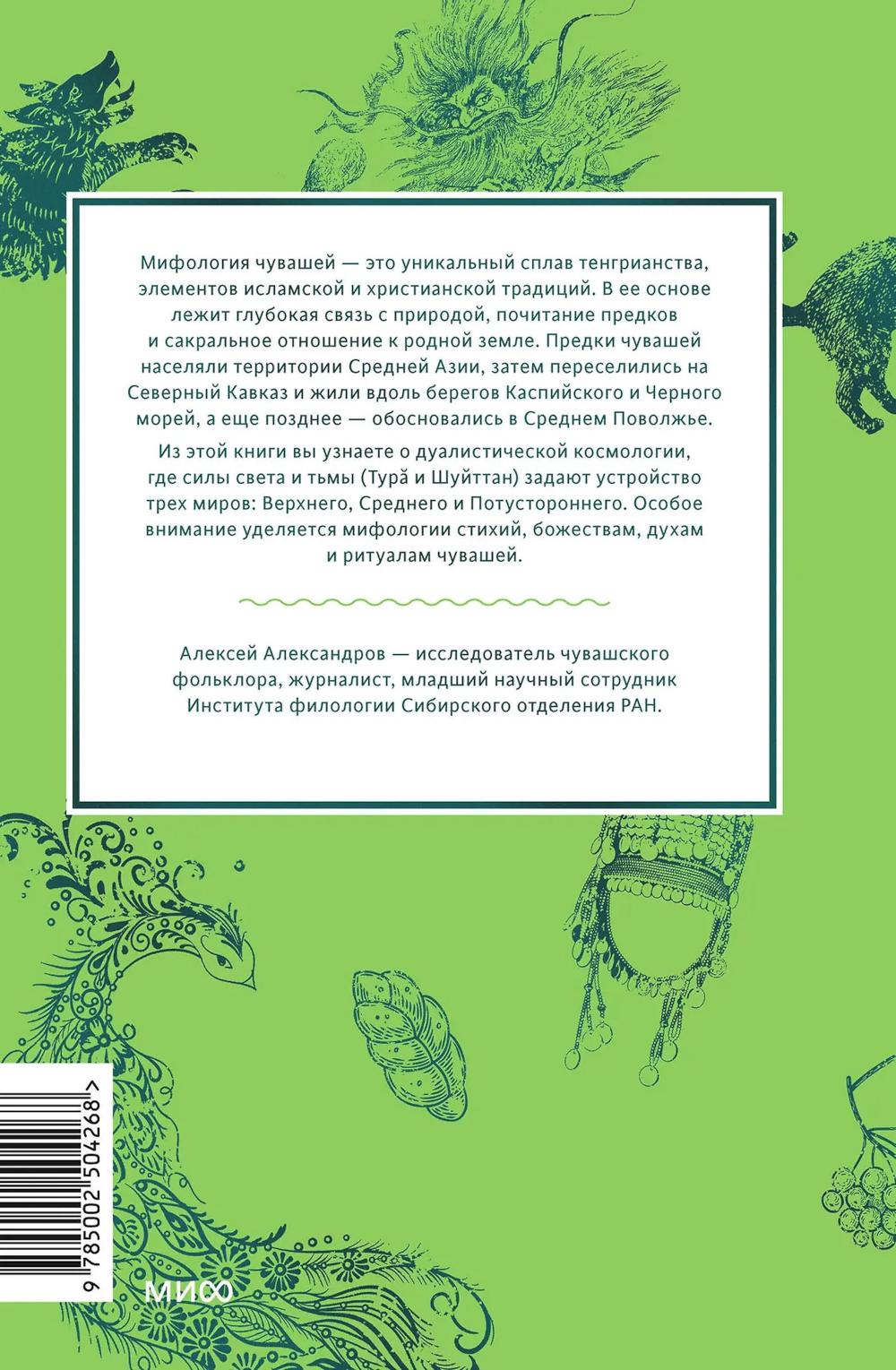 Мифология чувашей — это уникальный сплав тенгрианства, элементов исламской и христианской традиций. В ее основе лежит глубокая связь с природой, почитание предков и сакральное отношение к родной земле. Предки чувашей населяли территории Средней Азии, затем переселились на Северный Кавказ и жили вдоль берегов Каспийского и Черного морей, а еще позднее — обосновались в Среднем Поволжье.

Из этой книги вы узнаете о дуалистической космологии, где силы света и тьмы (Турӑ и Шуйттан) задают устройство трех миров: Верхнего, Среднего и Потустороннего. Особое внимание уделяется мифологии стихий, божествам, духам и ритуалам чувашей.

Алексей Александров — исследователь чувашского фольклора, журналист, младший научный сотрудник Института филологии Сибирского отделения РАН.

9 785002 504268 >

МИФ